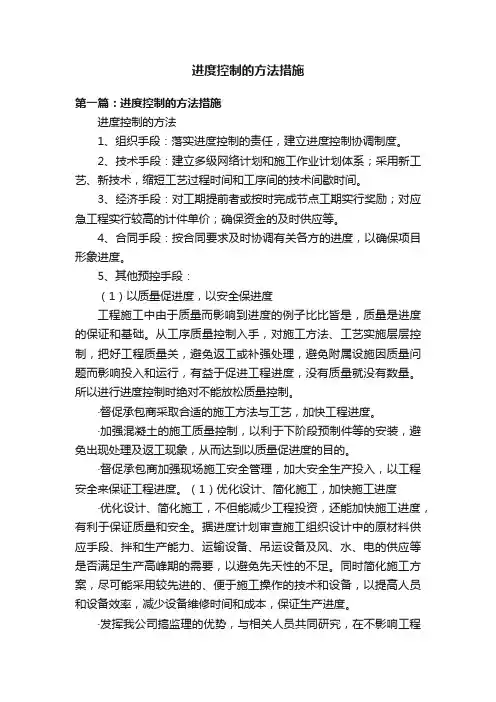 进度控制的方法措施

第一篇：进度控制的方法措施

进度控制的方法

1、组织手段：落实进度控制的责任，建立进度控制协调制度。

2、技术手段：建立多级网络计划和施工作业计划体系；采用新工艺、新技术，缩短工艺过程时间和工序间的技术间歇时间。

3、经济手段：对工期提前者或按时完成节点工期实行奖励；对应急工程实行较高的计件单价；确保资金的及时供应等。

4、合同手段：按合同要求及时协调有关各方的进度，以确保项目形象进度。

5、其他预控手段：

（1）以质量促进度，以安全保进度

工程施工中由于质量而影响到进度的例子比比皆是，质量是进度的保证和基础。从工序质量控制入手，对施工方法、工艺实施层层控制，把好工程质量关，避免返工或补强处理，避免附属设施因质量问题而影响投入和运行，有益于促进工程进度，没有质量就没有数量。所以进行进度控制时绝对不能放松质量控制。

·督促承包商采取合适的施工方法与工艺，加快工程进度。

·加强混凝土的施工质量控制，以利于下阶段预制件等的安装，避免出现处理及返工现象，从而达到以质量促进度的目的。

·督促承包商加强现场施工安全管理，加大安全生产投入，以工程安全来保证工程进度。（1）优化设计、简化施工，加快施工进度

·优化设计、简化施工，不但能减少工程投资，还能加快施工进度，有利于保证质量和安全。据进度计划审查施工组织设计中的原材料供应手段、拌和生产能力、运输设备、吊运设备及风、水、电的供应等是否满足生产高峰期的需要，以避免先天性的不足。同时简化施工方案，尽可能采用较先进的、便于施工操作的技术和设备，以提高人员和设备效率，减少设备维修时间和成本，保证生产进度。

·发挥我公司搞监理的优势，与相关人员共同研究，在不影响工程